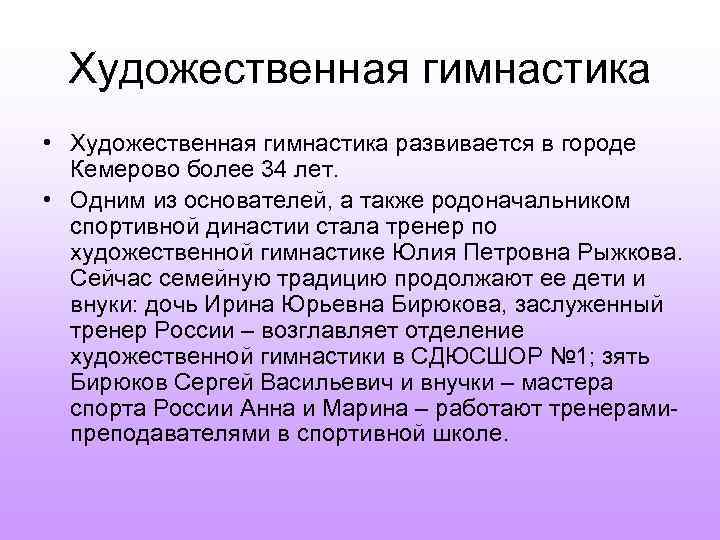 Художественная гимнастика

• Художественная гимнастика развивается в городе Кемерово более 34 лет.

• Одним из основателей, а также родоначальником спортивной династии стала тренер по художественной гимнастике Юлия Петровна Рыжкова. Сейчас семейную традицию продолжают ее дети и внуки: дочь Ирина Юрьевна Бирюкова, заслуженный тренер России – возглавляет отделение художественной гимнастики в СДЮСШОР №1; зять Бирюков Сергей Васильевич и внучки – мастера спорта России Анна и Марина – работают тренерами-преподавателями в спортивной школе.